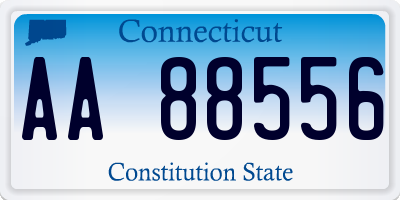 Connecticut

AA 88556

Constitution State